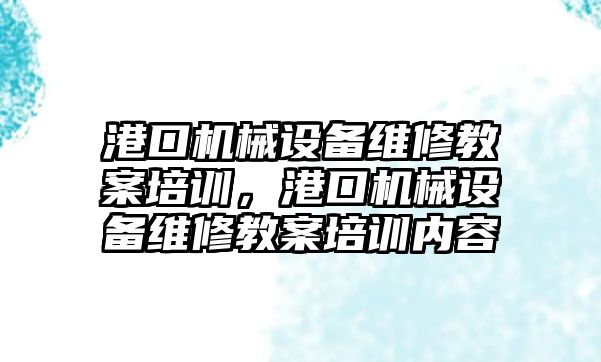 港口机械设备维修教案培训，港口机械设备维修教案培训内容